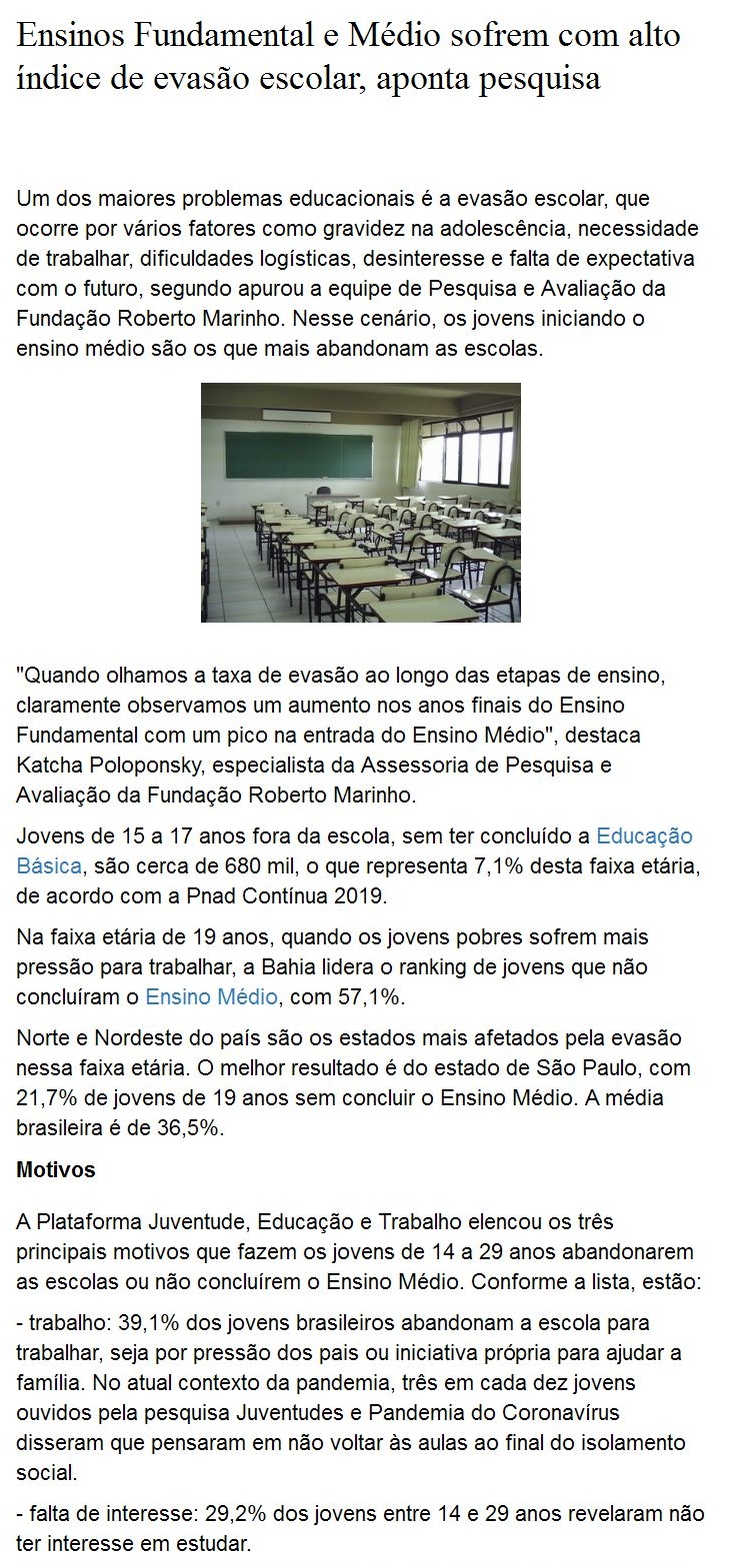 Ensinos Fundamental e Médio sofrem com alto índice de evasão escolar, aponta pesquisa

Um dos maiores problemas educacionais é a evasão escolar, que ocorre por vários fatores como gravidez na adolescência, necessidade de trabalhar, dificuldades logísticas, desinteresse e falta de expectativa com o futuro, segundo apurou a equipe de Pesquisa e Avaliação da Fundação Roberto Marinho. Nesse cenário, os jovens iniciando o ensino médio são os que mais abandonam as escolas.

"Quando olhamos a taxa de evasão ao longo das etapas de ensino, claramente observamos um aumento nos anos finais do Ensino Fundamental com um pico na entrada do Ensino Médio", destaca Katcha Poloponsky, especialista da Assessoria de Pesquisa e Avaliação da Fundação Roberto Marinho.

Jovens de 15 a 17 anos fora da escola, sem ter concluído a Educação Básica, são cerca de 680 mil, o que representa 7,1% desta faixa etária, de acordo com a Pnad Contínua 2019.

Na faixa etária de 19 anos, quando os jovens pobres sofrem mais pressão para trabalhar, a Bahia lidera o ranking de jovens que não concluíram o Ensino Médio, com 57,1%.

Norte e Nordeste do país são os estados mais afetados pela evasão nessa faixa etária. O melhor resultado é do estado de São Paulo, com 21,7% de jovens de 19 anos sem concluir o Ensino Médio. A média brasileira é de 36,5%.

Motivos

A Plataforma Juventude, Educação e Trabalho elencou os três principais motivos que fazem os jovens de 14 a 29 anos abandonarem as escolas ou não concluírem o Ensino Médio. Conforme a lista, estão:

- trabalho: 39,1% dos jovens brasileiros abandonam a escola para trabalhar, seja por pressão dos pais ou iniciativa própria para ajudar a família. No atual contexto da pandemia, três em cada dez jovens ouvidos pela pesquisa Juventudes e Pandemia do Coronavírus disseram que pensaram em não voltar às aulas ao final do isolamento social.

- falta de interesse: 29,2% dos jovens entre 14 e 29 anos revelaram não ter interesse em estudar.